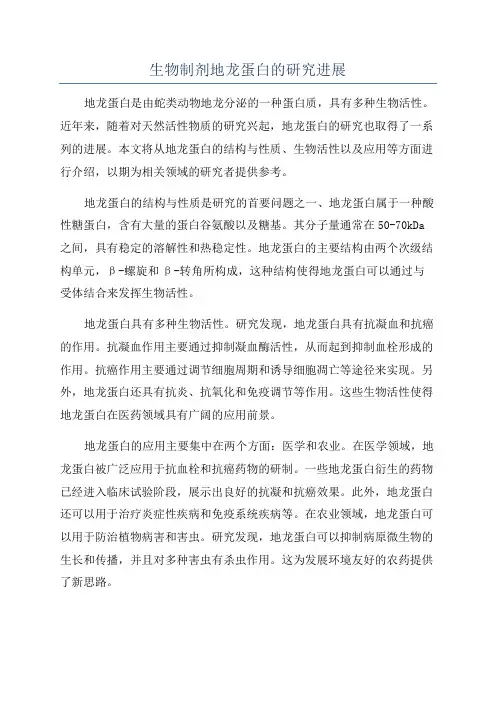 生物制剂地龙蛋白的研究进展

地龙蛋白是由蛇类动物地龙分泌的一种蛋白质，具有多种生物活性。近年来，随着对天然活性物质的研究兴起，地龙蛋白的研究也取得了一系列的进展。本文将从地龙蛋白的结构与性质、生物活性以及应用等方面进行介绍，以期为相关领域的研究者提供参考。

地龙蛋白的结构与性质是研究的首要问题之一、地龙蛋白属于一种酸性糖蛋白，含有大量的蛋白谷氨酸以及糖基。其分子量通常在50-70kDa之间，具有稳定的溶解性和热稳定性。地龙蛋白的主要结构由两个次级结构单元，β-螺旋和β-转角所构成，这种结构使得地龙蛋白可以通过与受体结合来发挥生物活性。

地龙蛋白具有多种生物活性。研究发现，地龙蛋白具有抗凝血和抗癌的作用。抗凝血作用主要通过抑制凝血酶活性，从而起到抑制血栓形成的作用。抗癌作用主要通过调节细胞周期和诱导细胞凋亡等途径来实现。另外，地龙蛋白还具有抗炎、抗氧化和免疫调节等作用。这些生物活性使得地龙蛋白在医药领域具有广阔的应用前景。

地龙蛋白的应用主要集中在两个方面：医学和农业。在医学领域，地龙蛋白被广泛应用于抗血栓和抗癌药物的研制。一些地龙蛋白衍生的药物已经进入临床试验阶段，展示出良好的抗凝和抗癌效果。此外，地龙蛋白还可以用于治疗炎症性疾病和免疫系统疾病等。在农业领域，地龙蛋白可以用于防治植物病害和害虫。研究发现，地龙蛋白可以抑制病原微生物的生长和传播，并且对多种害虫有杀虫作用。这为发展环境友好的农药提供了新思路。